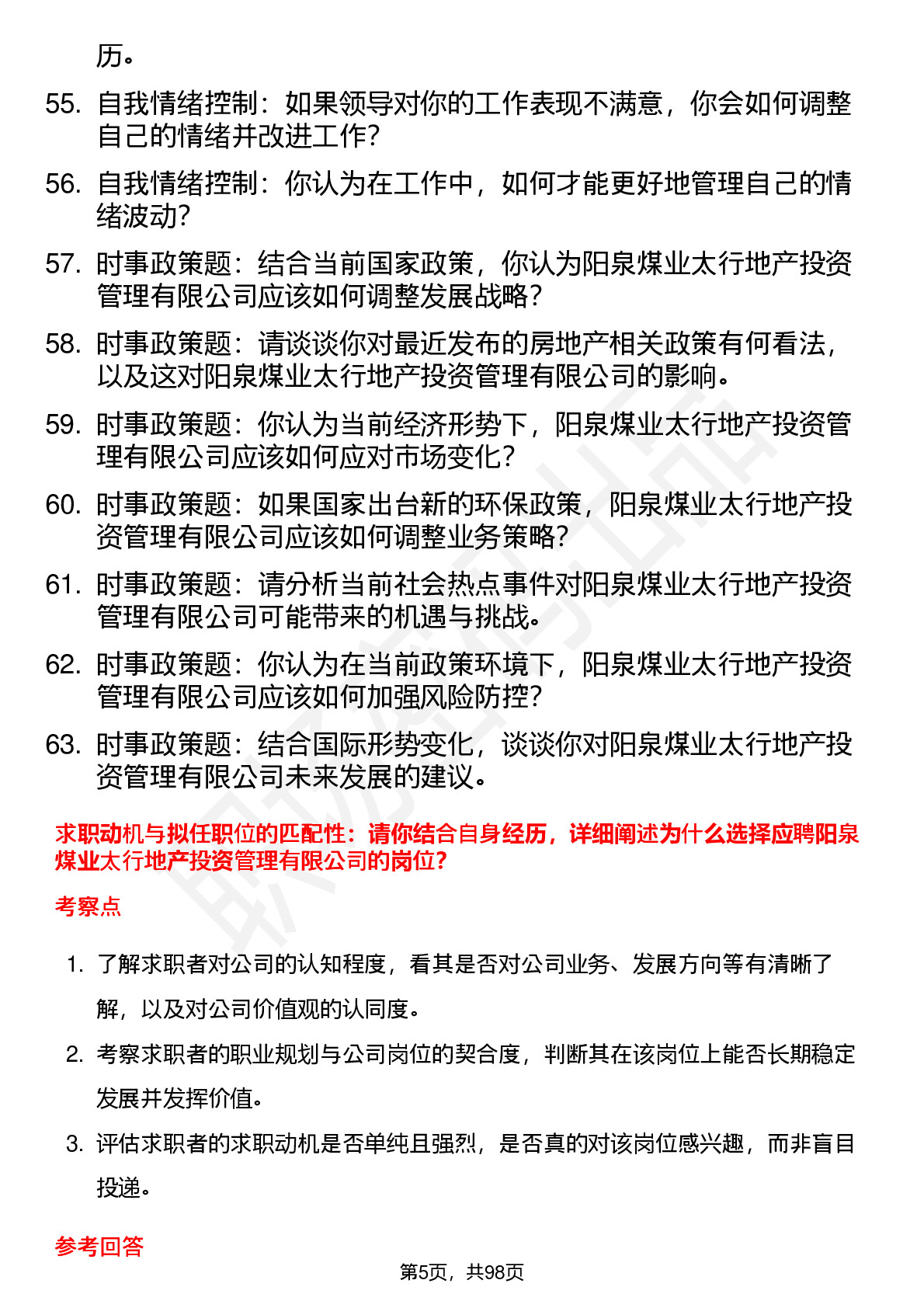 历。

55. 自我情绪控制：如果领导对你的工作表现不满意，你会如何调整自己的情绪并改进工作？

56. 自我情绪控制：你认为在工作中，如何才能更好地管理自己的情绪波动？

57. 时事政策题：结合当前国家政策，你认为阳泉煤业太行地产投资管理有限公司应该如何调整发展战略？

58. 时事政策题：请谈谈你对最近发布的房地产相关政策有何看法，以及这对阳泉煤业太行地产投资管理有限公司的影响。

59. 时事政策题：你认为当前经济形势下，阳泉煤业太行地产投资管理有限公司应该如何应对市场变化？

60. 时事政策题：如果国家出台新的环保政策，阳泉煤业太行地产投资管理有限公司应该如何调整业务策略？

61. 时事政策题：请分析当前社会热点事件对阳泉煤业太行地产投资管理有限公司可能带来的机遇与挑战。

62. 时事政策题：你认为在当前政策环境下，阳泉煤业太行地产投资管理有限公司应该如何加强风险防控？

63. 时事政策题：结合国际形势变化，谈谈你对阳泉煤业太行地产投资管理有限公司未来发展的建议。

求职动机与拟任职位的匹配性：请你结合自身经历，详细阐述为什么选择应聘阳泉煤业太行地产投资管理有限公司的岗位？

考察点

1. 了解求职者对公司的认知程度，看其是否对公司业务、发展方向等有清晰了解，以及对公司价值观的认同度。

2. 考察求职者的职业规划与公司岗位的契合度，判断其在该岗位上能否长期稳定发展并发挥价值。

3. 评估求职者的求职动机是否单纯且强烈，是否真的对该岗位感兴趣，而非盲目投递。

参考回答

第5页，共98页